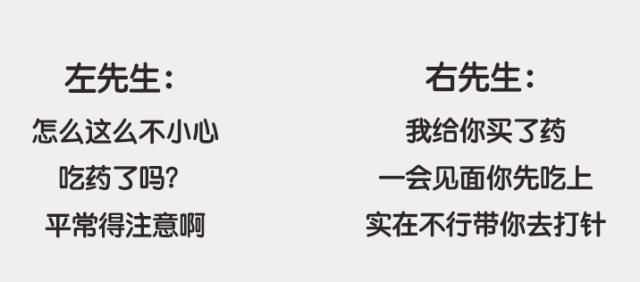 左先生：

怎么这么不小心
吃药了吗？
平常得注意啊

右先生：

我给你买了药
一会见面你先吃上
实在不行带你去打针